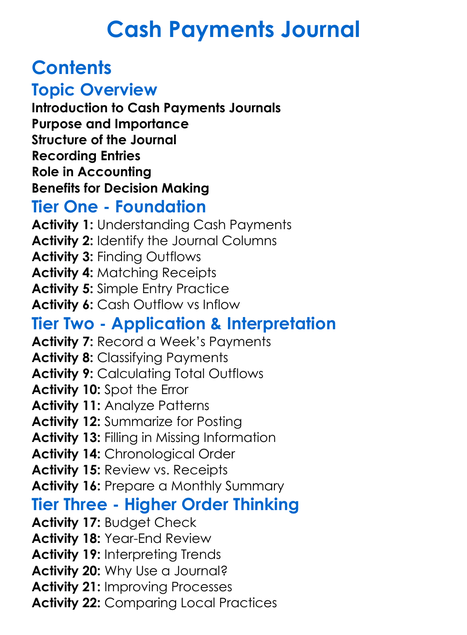 Cash Payments Journal

Contents

Topic Overview

Introduction to Cash Payments Journals
Purpose and Importance
Structure of the Journal
Recording Entries
Role in Accounting
Benefits for Decision Making

Tier One - Foundation

Activity 1: Understanding Cash Payments
Activity 2: Identify the Journal Columns
Activity 3: Finding Outflows
Activity 4: Matching Receipts
Activity 5: Simple Entry Practice
Activity 6: Cash Outflow vs Inflow

Tier Two - Application & Interpretation

Activity 7: Record a Week's Payments
Activity 8: Classifying Payments
Activity 9: Calculating Total Outflows
Activity 10: Spot the Error
Activity 11: Analyze Patterns
Activity 12: Summarize for Posting
Activity 13: Filling in Missing Information
Activity 14: Chronological Order
Activity 15: Review vs. Receipts
Activity 16: Prepare a Monthly Summary

Tier Three - Higher Order Thinking

Activity 17: Budget Check
Activity 18: Year-End Review
Activity 19: Interpreting Trends
Activity 20: Why Use a Journal?
Activity 21: Improving Processes
Activity 22: Comparing Local Practices